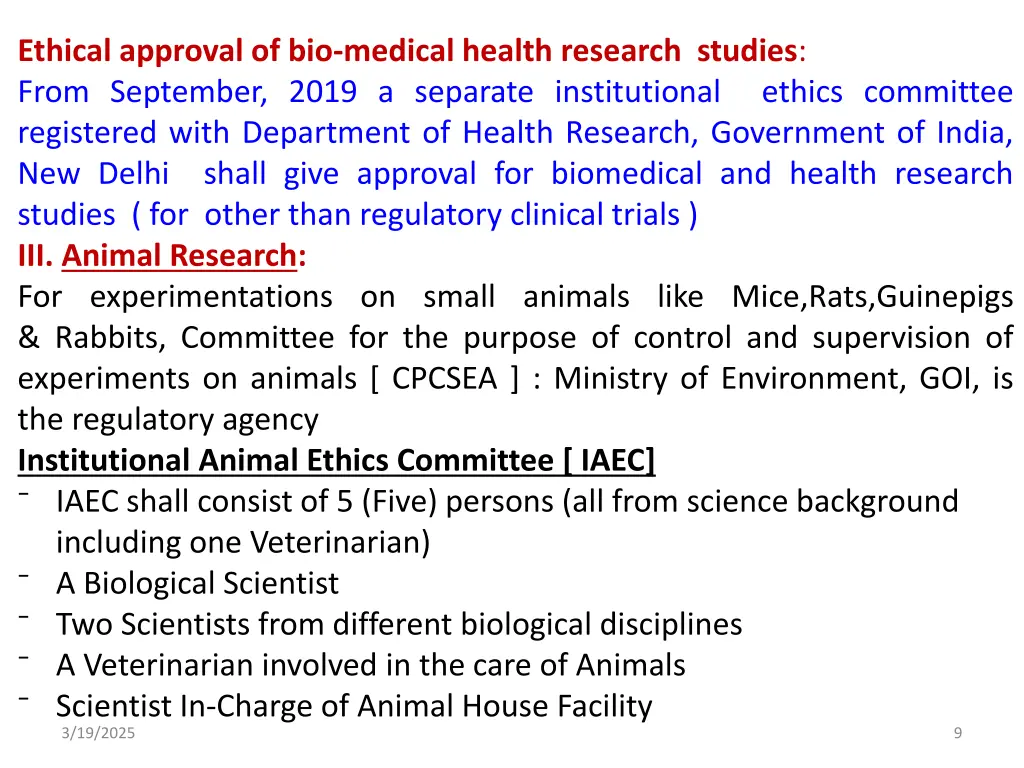 Ethical approval of bio-medical health research studies:
From September, 2019 a separate institutional ethics committee registered with Department of Health Research, Government of India, New Delhi shall give approval for biomedical and health research studies ( for other than regulatory clinical trials )
III. Animal Research:
For experimentations on small animals like Mice,Rats,Guinepigs & Rabbits, Committee for the purpose of control and supervision of experiments on animals [ CPCSEA ] : Ministry of Environment, GOI, is the regulatory agency
Institutional Animal Ethics Committee [ IAEC]
- IAEC shall consist of 5 (Five) persons (all from science background including one Veterinarian)
- A Biological Scientist
- Two Scientists from different biological disciplines
- A Veterinarian involved in the care of Animals
- Scientist In-Charge of Animal House Facility
3/19/2025
9